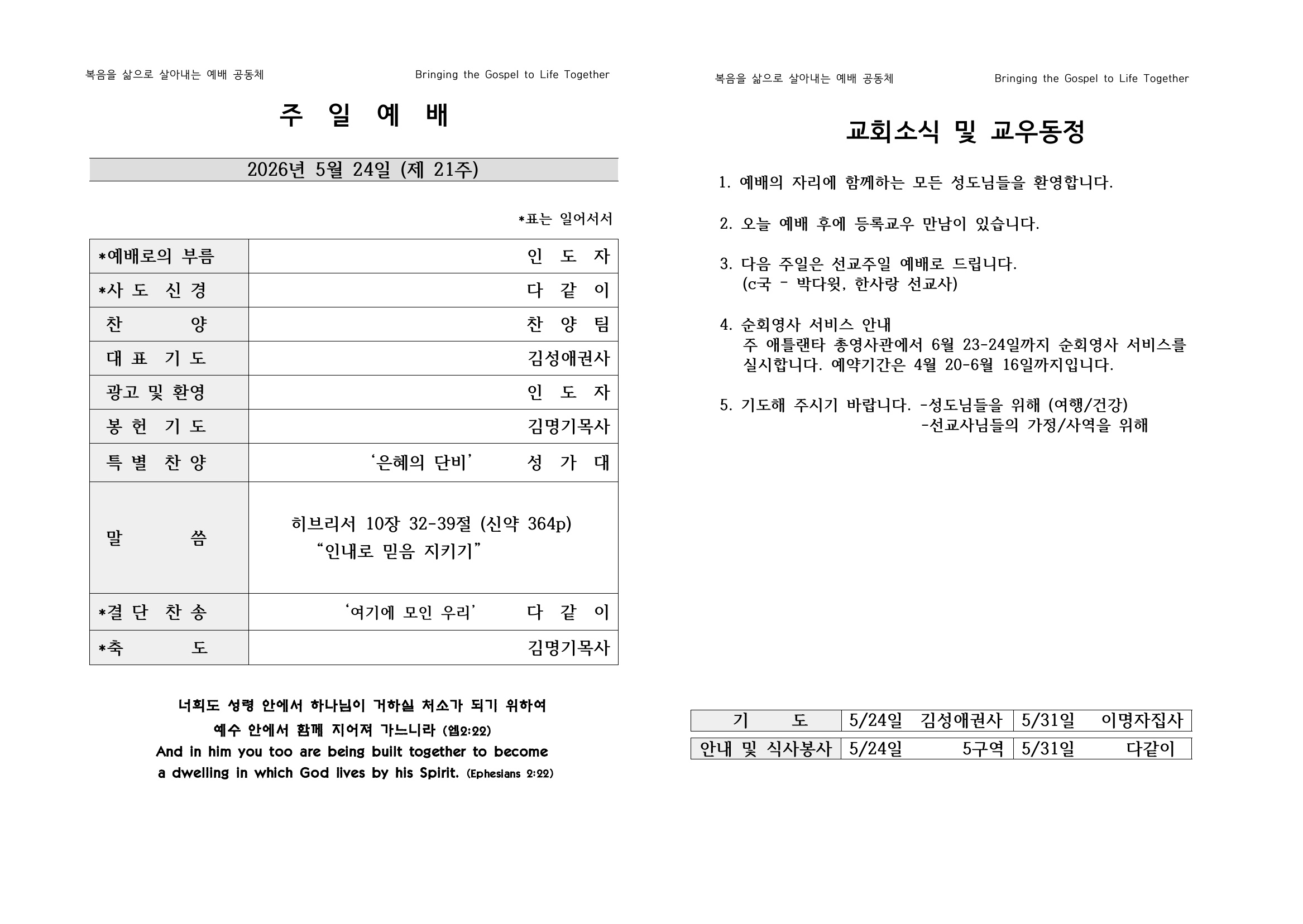 복음을 삶으로 살아내는 예배 공동체 Bringing the Gospel to Life Together

주 일 예 배

2026년 5월 24일 (제 21주)

*표는 일어서서

| *예배로의 부름 | 인 도 자 |
|---|---|
| *사 도 신 경 | 다 같 이 |
| 찬 양 | 찬 양 팀 |
| 대 표 기 도 | 김성애권사 |
| 광고 및 환영 | 인 도 자 |
| 봉 헌 기 도 | 김명기목사 |
| 특 별 찬 양 | '은혜의 단비' 성 가 대 |
| 말 씀 | 히브리서 10장 32-39절 (신약 364p) "인내로 믿음 지키기" |
| *결 단 찬 송 | '여기에 모인 우리' 다 같 이 |
| *축 도 | 김명기목사 |

너희도 성령 안에서 하나님이 거하실 처소가 되기 위하여
예수 안에서 함께 지어져 가느니라 (엡2:22)
And in him you too are being built together to become
a dwelling in which God lives by his Spirit. (Ephesians 2:22)

복음을 삶으로 살아내는 예배 공동체 Bringing the Gospel to Life Together

교회소식 및 교우동정

1. 예배의 자리에 함께하는 모든 성도님들을 환영합니다.

2. 오늘 예배 후에 등록교우 만남이 있습니다.

3. 다음 주일은 선교주일 예배로 드립니다.
(c국 - 박다윗, 한사랑 선교사)

4. 순회영사 서비스 안내
주 애틀랜타 총영사관에서 6월 23-24일까지 순회영사 서비스를 실시합니다. 예약기간은 4월 20-6월 16일까지입니다.

5. 기도해 주시기 바랍니다. -성도님들을 위해 (여행/건강)
-선교사님들의 가정/사역을 위해

| 기 도 | 5/24일 김성애권사 | 5/31일 이명자집사 |
|---|---|---|
| 안내 및 식사봉사 | 5/24일 5구역 | 5/31일 다같이 |